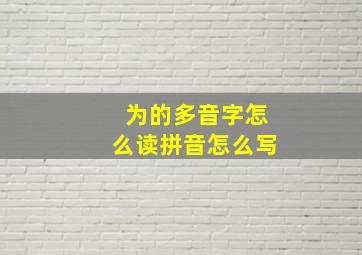 为的多音字怎么读拼音怎么写